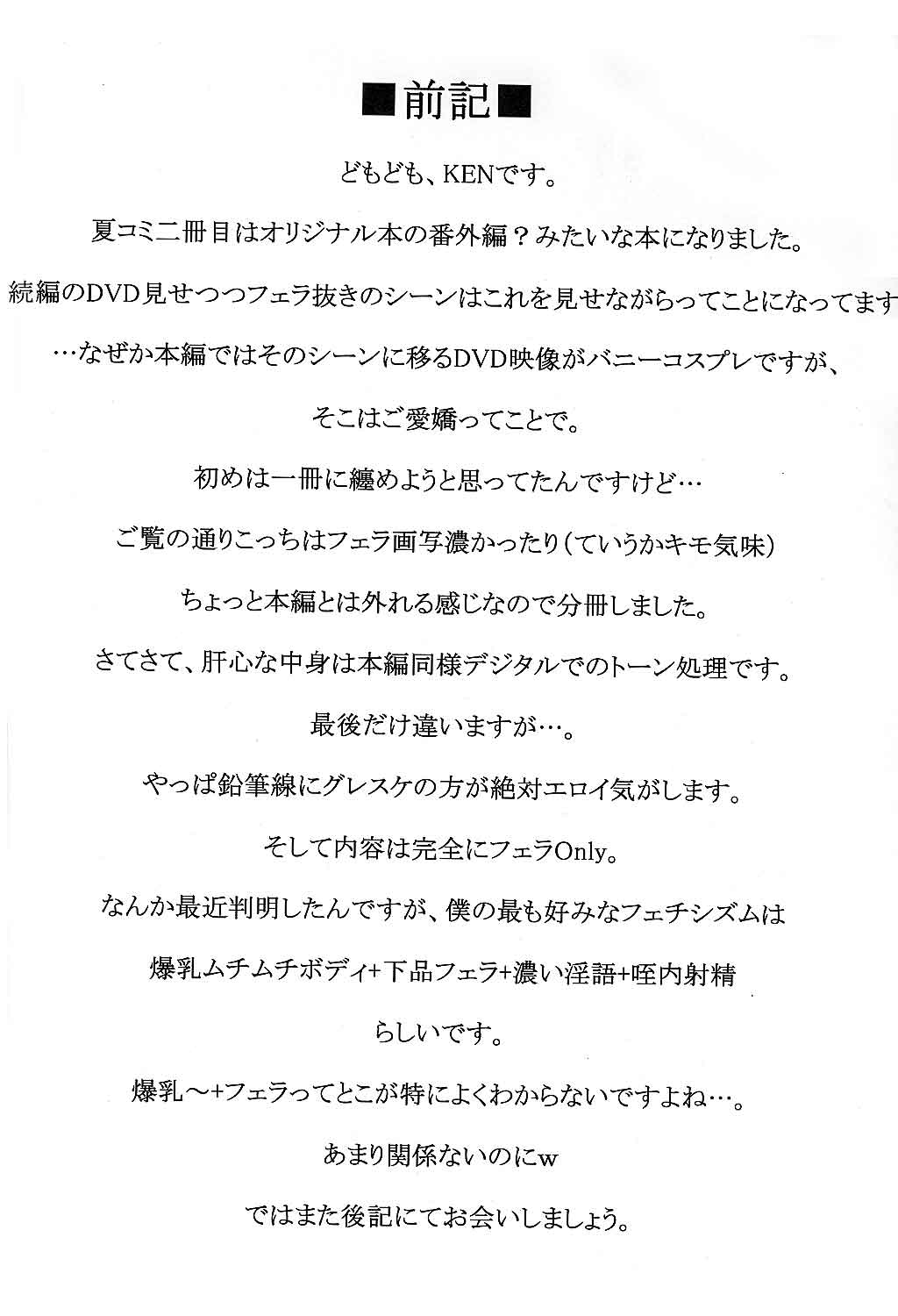 ■前記■

どもども、KENです。

夏コミ二冊目はオリジナル本の番外編？みたいな本になりました。

続編のDVD見せつつフェラ抜きのシーンはこれを見せながらってことになってます

…なぜか本編ではそのシーンに移るDVD映像がバニーコスプレですが、

そこはご愛嬌ってことで。

初めは一冊に纏めようと思ってたんですけど…

ご覧の通りこっちはフェラ画写濃かったり（ていうかキモ気味）

ちょっと本編とは外れる感じなので分冊しました。

さてさて、肝心な中身は本編同様デジタルでのトーン処理です。

最後だけ違いますが…。

やっぱ鉛筆線にグレスケの方が絶対エロイ気がします。

そして内容は完全にフェラOnly。

なんか最近判明したんですが、僕の最も好みなフェチシズムは

爆乳ムチムチボディ+下品フェラ+濃い淫語+咥内射精

らしいです。

爆乳～+フェラってとこが特によくわからないですよね…。

あまり関係ないのにw

ではまた後記にてお会いしましょう。